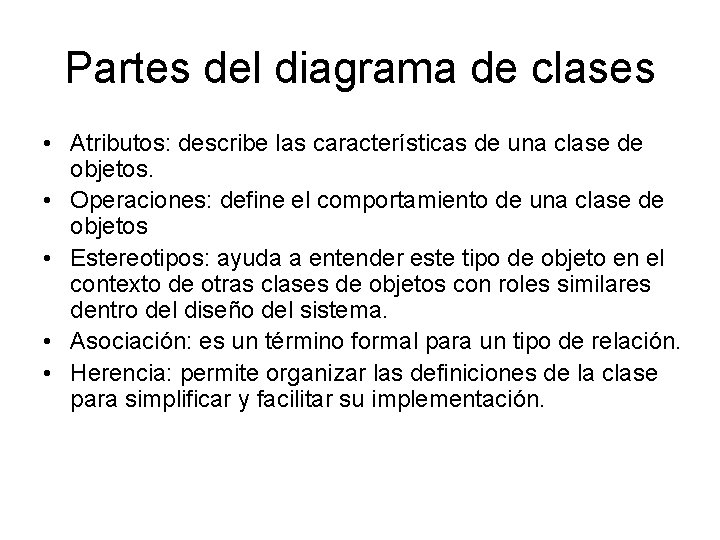 Partes del diagrama de clases

• Atributos: describe las características de una clase de objetos.
• Operaciones: define el comportamiento de una clase de objetos
• Estereotipos: ayuda a entender este tipo de objeto en el contexto de otras clases de objetos con roles similares dentro del diseño del sistema.
• Asociación: es un término formal para un tipo de relación.
• Herencia: permite organizar las definiciones de la clase para simplificar y facilitar su implementación.